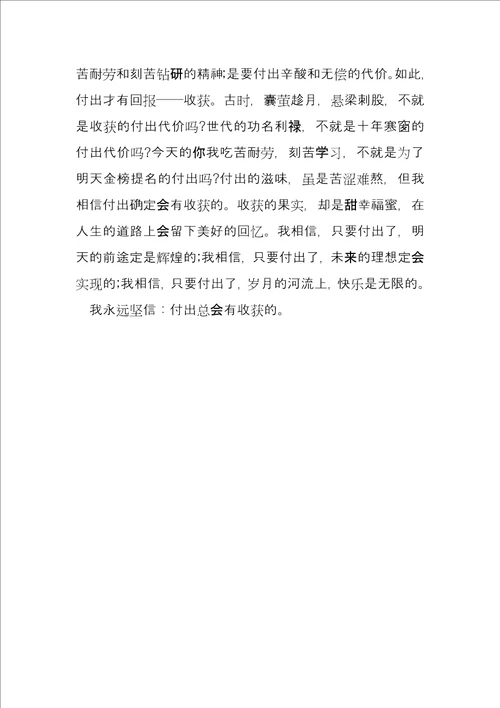 苦耐劳和刻苦钻研的精神;是要付出辛酸和无偿的代价。如此,付出才有回报——收获。古时,囊萤趁月,悬梁刺股,不就是收获的付出代价吗?世代的功名利禄,不就是十年寒窗的付出代价吗?今天的你我吃苦耐劳,刻苦学习,不就是为了明天金榜提名的付出吗?付出的滋味,虽是苦涩难熬,但我相信付出确定会有收获的。收获的果实,却是甜幸福蜜,在人生的道路上会留下美好的回忆。我相信,只要付出了,明天的前途定是辉煌的;我相信,只要付出了,未来的理想定会实现的;我相信,只要付出了,岁月的河流上,快乐是无限的。

我永远坚信:付出总会有收获的。